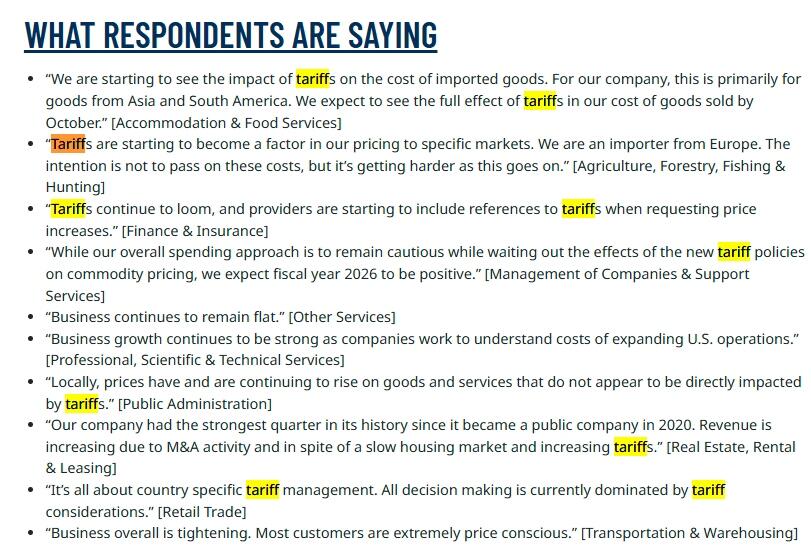 WHAT RESPONDENTS ARE SAYING

- “We are starting to see the impact of tariffs on the cost of imported goods. For our company, this is primarily for goods from Asia and South America. We expect to see the full effect of tariffs in our cost of goods sold by October.” [Accommodation & Food Services]
- “Tariffs are starting to become a factor in our pricing to specific markets. We are an importer from Europe. The intention is not to pass on these costs, but it’s getting harder as this goes on.” [Agriculture, Forestry, Fishing & Hunting]
- “Tariffs continue to loom, and providers are starting to include references to tariffs when requesting price increases.” [Finance & Insurance]
- “While our overall spending approach is to remain cautious while waiting out the effects of the new tariff policies on commodity pricing, we expect fiscal year 2026 to be positive.” [Management of Companies & Support Services]
- “Business continues to remain flat.” [Other Services]
- “Business growth continues to be strong as companies work to understand costs of expanding U.S. operations.” [Professional, Scientific & Technical Services]
- “Locally, prices have and are continuing to rise on goods and services that do not appear to be directly impacted by tariffs.” [Public Administration]
- “Our company had the strongest quarter in its history since it became a public company in 2020. Revenue is increasing due to M&A activity and in spite of a slow housing market and increasing tariffs.” [Real Estate, Rental & Leasing]
- “It’s all about country specific tariff management. All decision making is currently dominated by tariff considerations.” [Retail Trade]
- “Business overall is tightening. Most customers are extremely price conscious.” [Transportation & Warehousing]